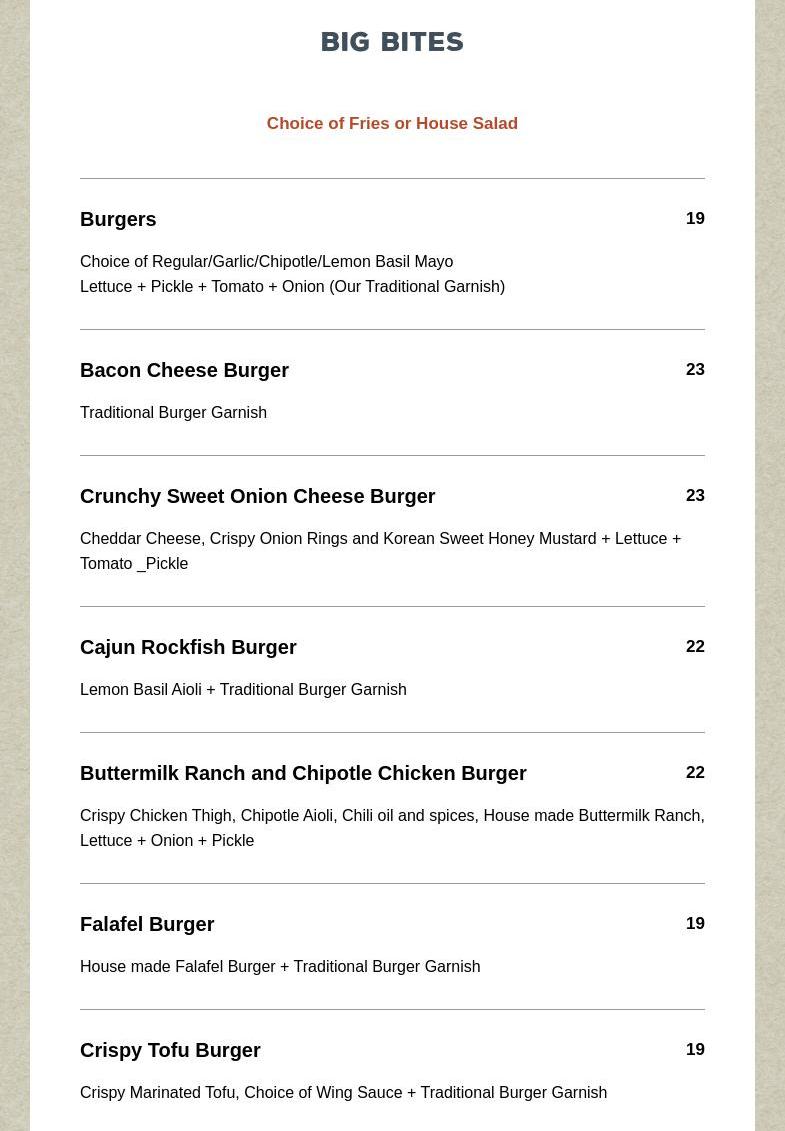 BIG BITES

Choice of Fries or House Salad

Burgers 19

Choice of Regular/Garlic/Chipotle/Lemon Basil Mayo
Lettuce + Pickle + Tomato + Onion (Our Traditional Garnish)

Bacon Cheese Burger 23

Traditional Burger Garnish

Crunchy Sweet Onion Cheese Burger 23

Cheddar Cheese, Crispy Onion Rings and Korean Sweet Honey Mustard + Lettuce + Tomato _Pickle

Cajun Rockfish Burger 22

Lemon Basil Aioli + Traditional Burger Garnish

Buttermilk Ranch and Chipotle Chicken Burger 22

Crispy Chicken Thigh, Chipotle Aioli, Chili oil and spices, House made Buttermilk Ranch, Lettuce + Onion + Pickle

Falafel Burger 19

House made Falafel Burger + Traditional Burger Garnish

Crispy Tofu Burger 19

Crispy Marinated Tofu, Choice of Wing Sauce + Traditional Burger Garnish